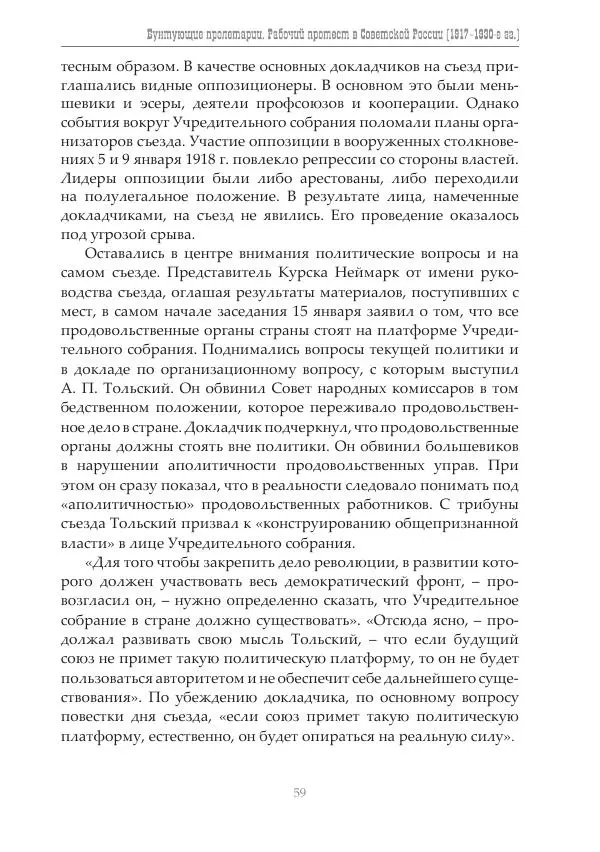 Бунтующие пролетарии. Рабочий протест в Советской России (1917–1930-е гг.)

тесным образом. В качестве основных докладчиков на съезд приглашались видные оппозиционеры. В основном это были меньшевики и эсеры, деятели профсоюзов и кооперации. Однако события вокруг Учредительного собрания поломали планы организаторов съезда. Участие оппозиции в вооруженных столкновениях 5 и 9 января 1918 г. повлекло репрессии со стороны властей. Лидеры оппозиции были либо арестованы, либо переходили на полулегальное положение. В результате лица, намеченные докладчиками, на съезд не явились. Его проведение оказалось под угрозой срыва.

Оставались в центре внимания политические вопросы и на самом съезде. Представитель Курска Неймарк от имени руководства съезда, оглашая результаты материалов, поступивших с мест, в самом начале заседания 15 января заявил о том, что все продовольственные органы страны стоят на платформе Учредительного собрания. Поднимались вопросы текущей политики и в докладе по организационному вопросу, с которым выступил А. П. Тольский. Он обвинил Совет народных комиссаров в том бедственном положении, которое переживало продовольственное дело в стране. Докладчик подчеркнул, что продовольственные органы должны стоять вне политики. Он обвинил большевиков в нарушении аполитичности продовольственных управ. При этом он сразу показал, что в реальности следовало понимать под «аполитичностью» продовольственных работников. С трибуны съезда Тольский призвал к «конструированию общепризнанной власти» в лице Учредительного собрания.

«Для того чтобы закрепить дело революции, в развитии которого должен участвовать весь демократический фронт, – провозгласил он, – нужно определенно сказать, что Учредительное собрание в стране должно существовать». «Отсюда ясно, – продолжал развивать свою мысль Тольский, – что если будущий союз не примет такую политическую платформу, то он не будет пользоваться авторитетом и не обеспечит себе дальнейшего существования». По убеждению докладчика, по основному вопросу повестки дня съезда, «если союз примет такую политическую платформу, естественно, он будет опираться на реальную силу».

59